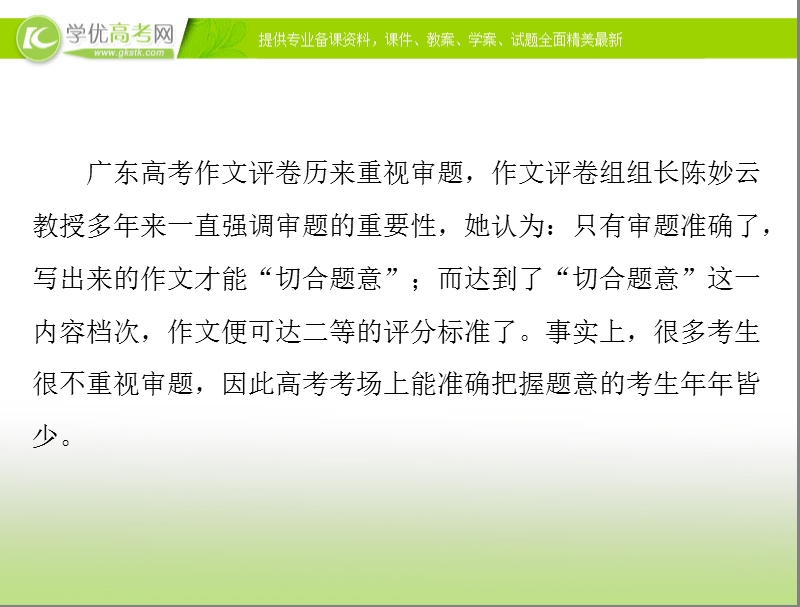 学优高考网
www.gkstk.com
提供专业备课资料，课件、教案、学案、试题全面精美最新

广东高考作文评卷历来重视审题，作文评卷组组长陈妙云教授多年来一直强调审题的重要性，她认为：只有审题准确了，写出来的作文才能“切合题意”；而达到了“切合题意”这一内容档次，作文便可达二等的评分标准了。事实上，很多考生很不重视审题，因此高考考场上能准确把握题意的考生年年皆少。